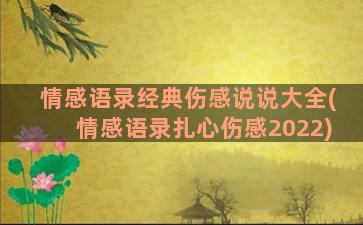 情感语录经典伤感说说大全(情感语录扎心伤感2022)